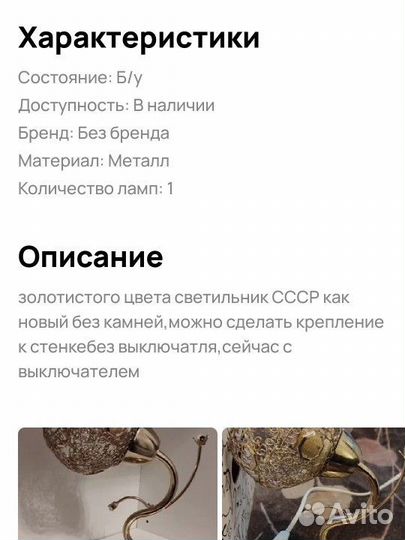 Характеристики

Состояние: Б/у

Доступность: В наличии

Бренд: Без бренда

Материал: Металл

Количество ламп: 1

Описание

золотистого цвета светильник СССР как новый без камней,можно сделать крепление к стенкебез выключатля,сейчас с выключателем

Avito